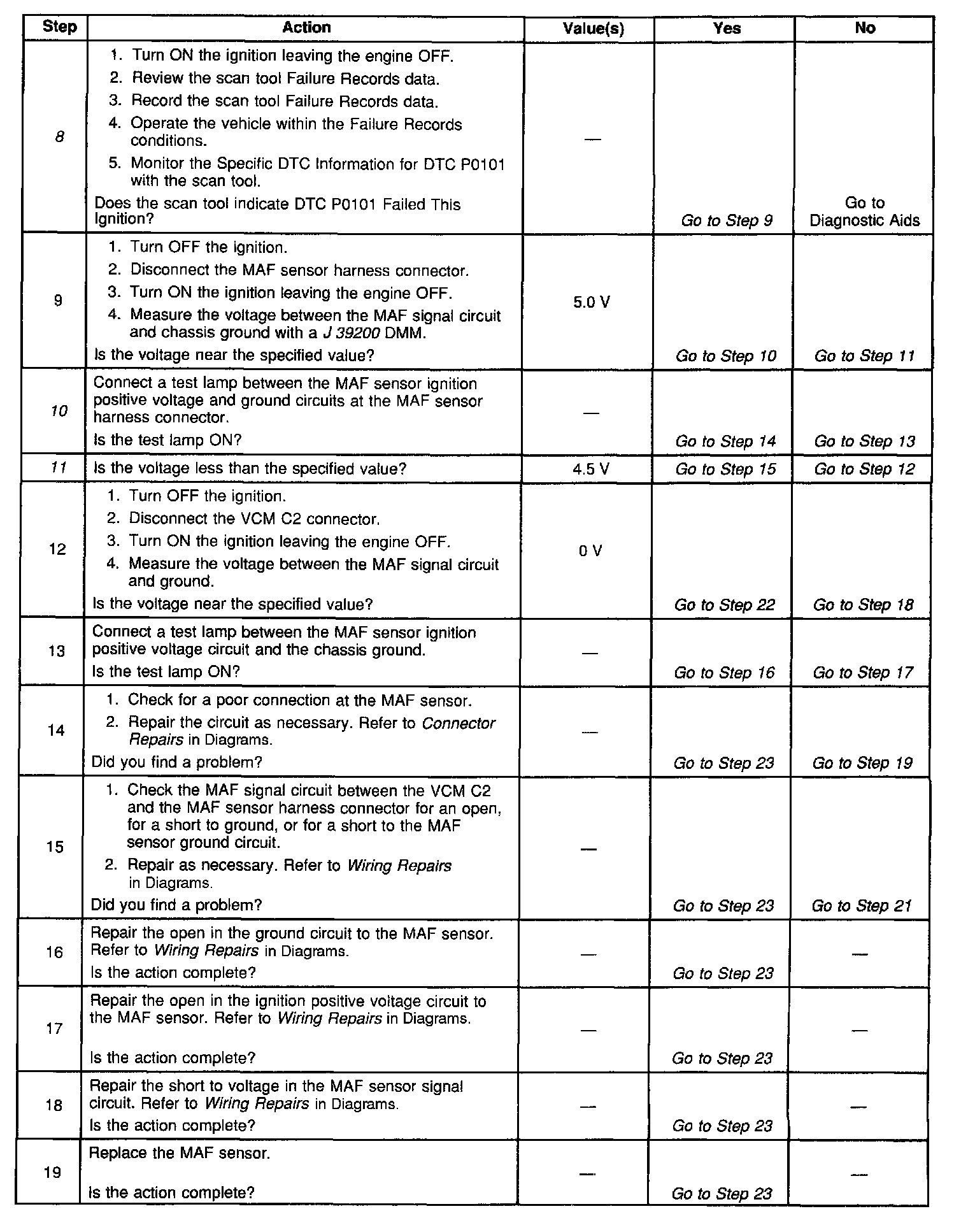 | Step | Action | Value(s) | Yes | No |
|---|---|---|---|---|
| 8 | 1. Turn ON the ignition leaving the engine OFF. 2. Review the scan tool Failure Records data. 3. Record the scan tool Failure Records data. 4. Operate the vehicle within the Failure Records conditions. 5. Monitor the Specific DTC Information for DTC P0101 with the scan tool. Does the scan tool indicate DTC P0101 Failed This Ignition? | — | Go to Step 9 | Go to Diagnostic Aids |
| 9 | 1. Turn OFF the ignition. 2. Disconnect the MAF sensor harness connector. 3. Turn ON the ignition leaving the engine OFF. 4. Measure the voltage between the MAF signal circuit and chassis ground with a J 39200 DMM. Is the voltage near the specified value? | 5.0 V | Go to Step 10 | Go to Step 11 |
| 10 | Connect a test lamp between the MAF sensor ignition positive voltage and ground circuits at the MAF sensor harness connector. Is the test lamp ON? | — | Go to Step 14 | Go to Step 13 |
| 11 | Is the voltage less than the specified value? | 4.5 V | Go to Step 15 | Go to Step 12 |
| 12 | 1. Turn OFF the ignition. 2. Disconnect the VCM C2 connector. 3. Turn ON the ignition leaving the engine OFF. 4. Measure the voltage between the MAF signal circuit and ground. Is the voltage near the specified value? | 0 V | Go to Step 22 | Go to Step 18 |
| 13 | Connect a test lamp between the MAF sensor ignition positive voltage circuit and the chassis ground. Is the test lamp ON? | — | Go to Step 16 | Go to Step 17 |
| 14 | 1. Check for a poor connection at the MAF sensor. 2. Repair the circuit as necessary. Refer to Connector Repairs in Diagrams. Did you find a problem? | — | Go to Step 23 | Go to Step 19 |
| 15 | 1. Check the MAF signal circuit between the VCM C2 and the MAF sensor harness connector for an open, for a short to ground, or for a short to the MAF sensor ground circuit. 2. Repair as necessary. Refer to Wiring Repairs in Diagrams. Did you find a problem? | — | Go to Step 23 | Go to Step 21 |
| 16 | Repair the open in the ground circuit to the MAF sensor. Refer to Wiring Repairs in Diagrams. Is the action complete? | — | Go to Step 23 | — |
| 17 | Repair the open in the ignition positive voltage circuit to the MAF sensor. Refer to Wiring Repairs in Diagrams. Is the action complete? | — | Go to Step 23 | — |
| 18 | Repair the short to voltage in the MAF sensor signal circuit. Refer to Wiring Repairs in Diagrams. Is the action complete? | — | Go to Step 23 | — |
| 19 | Replace the MAF sensor. Is the action complete? | — | Go to Step 23 | — |